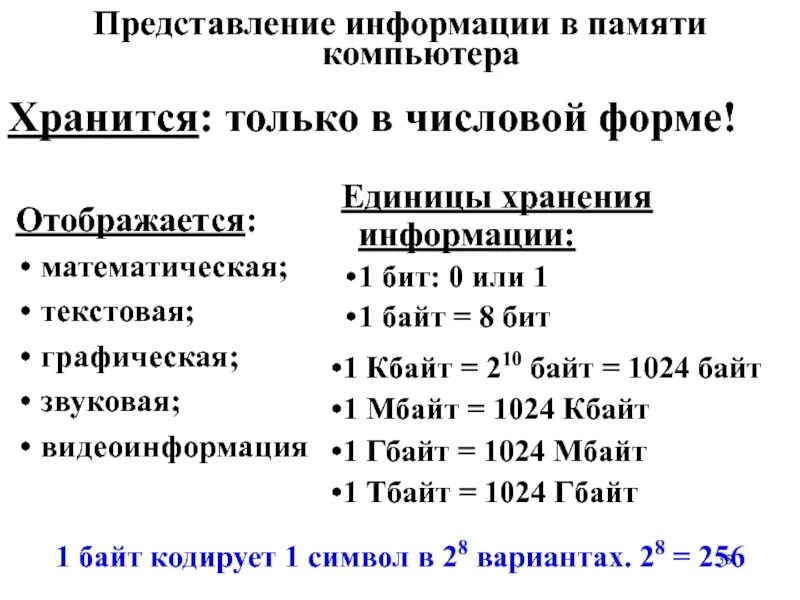 Представление информации в памяти компьютера

Хранится: только в числовой форме!

Отображается:
• математическая;
• текстовая;
• графическая;
• звуковая;
• видеоинформация

Единицы хранения информации:
•1 бит: 0 или 1
•1 байт = 8 бит
•1 Кбайт = $2^{10}$ байт = 1024 байт
•1 Мбайт = 1024 Кбайт
•1 Гбайт = 1024 Мбайт
•1 Тбайт = 1024 Гбайт

1 байт кодирует 1 символ в $2^8$ вариантах. $2^8 = 256$